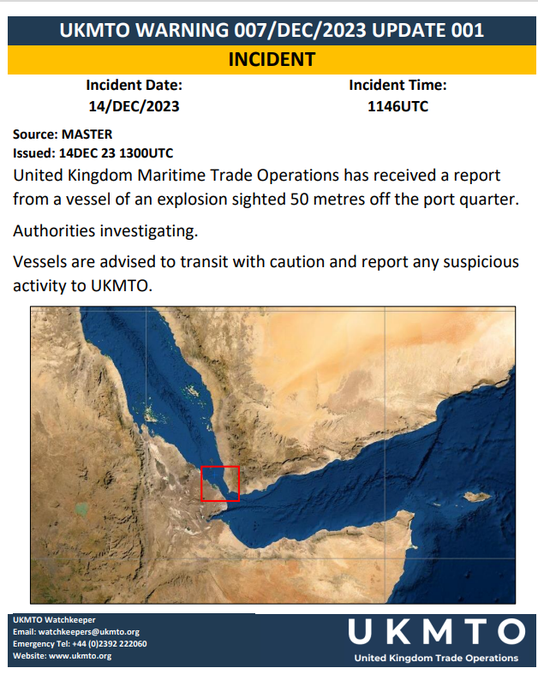 UKMTO WARNING 007/DEC/2023 UPDATE 001

INCIDENT

Incident Date:
14/DEC/2023

Incident Time:
1146UTC

Source: MASTER
Issued: 14DEC 23 1300UTC

United Kingdom Maritime Trade Operations has received a report from a vessel of an explosion sighted 50 metres off the port quarter.

Authorities investigating.

Vessels are advised to transit with caution and report any suspicious activity to UKMTO.

UKMTO Watchkeeper
Email: watchkeepers@ukmto.org
Emergency Tel: +44 (0)2392 222060
Website: www.ukmto.org

UKMTO
United Kingdom Trade Operations